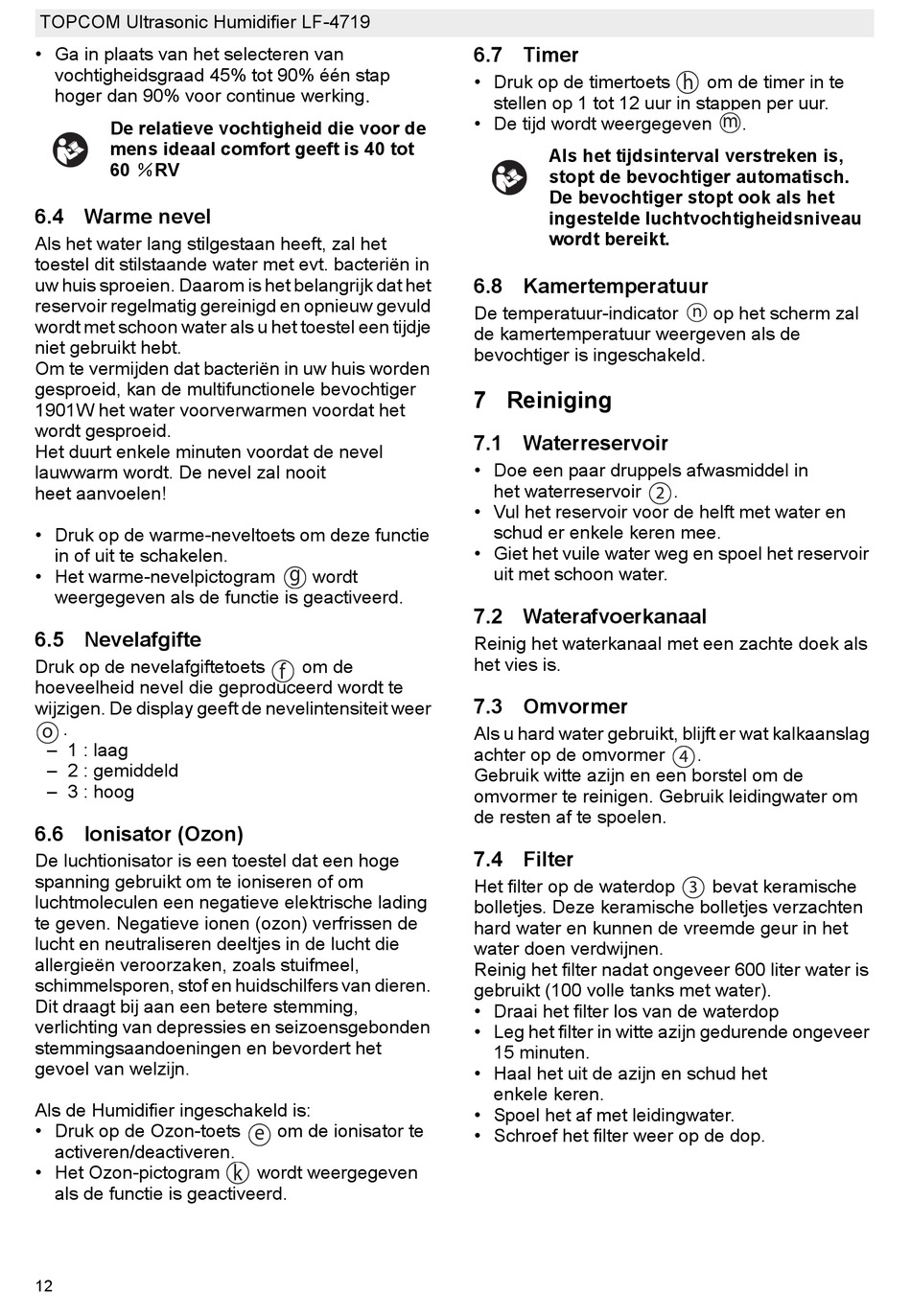 TOPCOM Ultrasonic Humidifier LF-4719

• Ga in plaats van het selecteren van vochtigheidsgraad 45% tot 90% één stap hoger dan 90% voor continue werking.

De relatieve vochtigheid die voor de mens ideaal comfort geeft is 40 tot 60 %RV

6.4 Warme nevel

Als het water lang stilgestaan heeft, zal het toestel dit stilstaande water met evt. bacteriën in uw huis sproeien. Daarom is het belangrijk dat het reservoir regelmatig gereinigd en opnieuw gevuld wordt met schoon water als u het toestel een tijdje niet gebruikt hebt.
Om te vermijden dat bacteriën in uw huis worden gesproeid, kan de multifunctionele bevochtiger 1901W het water voorverwarmen voordat het wordt gesproeid.
Het duurt enkele minuten voordat de nevel lauwwarm wordt. De nevel zal nooit heet aanvoelen!

• Druk op de warme-neveltoets om deze functie in of uit te schakelen.
• Het warme-nevelpictogram ⓖ wordt weergegeven als de functie is geactiveerd.

6.5 Nevelafgifte

Druk op de nevelafgiftetoets ⓕ om de hoeveelheid nevel die geproduceerd wordt te wijzigen. De display geeft de nevelintensiteit weer ⓞ.
– 1 : laag
– 2 : gemiddeld
– 3 : hoog

6.6 Ionisator (Ozon)

De luchtionisator is een toestel dat een hoge spanning gebruikt om te ioniseren of om luchtmoleculen een negatieve elektrische lading te geven. Negatieve ionen (ozon) verfrissen de lucht en neutraliseren deeltjes in de lucht die allergieën veroorzaken, zoals stuifmeel, schimmelsporen, stof en huidschilfers van dieren. Dit draagt bij aan een betere stemming, verlichting van depressies en seizoensgebonden stemmingsaandoeningen en bevordert het gevoel van welzijn.

Als de Humidifier ingeschakeld is:
• Druk op de Ozon-toets ⓔ om de ionisator te activeren/deactiveren.
• Het Ozon-pictogram ⓚ wordt weergegeven als de functie is geactiveerd.

6.7 Timer

• Druk op de timertoets ⓗ om de timer in te stellen op 1 tot 12 uur in stappen per uur.
• De tijd wordt weergegeven ⓜ.

Als het tijdsinterval verstreken is, stopt de bevochtiger automatisch. De bevochtiger stopt ook als het ingestelde luchtvochtigheidsniveau wordt bereikt.

6.8 Kamertemperatuur

De temperatuur-indicator ⓝ op het scherm zal de kamertemperatuur weergeven als de bevochtiger is ingeschakeld.

7 Reiniging

7.1 Waterreservoir

• Doe een paar druppels afwasmiddel in het waterreservoir ②.
• Vul het reservoir voor de helft met water en schud er enkele keren mee.
• Giet het vuile water weg en spoel het reservoir uit met schoon water.

7.2 Waterafvoerkanaal

Reinig het waterkanaal met een zachte doek als het vies is.

7.3 Omvormer

Als u hard water gebruikt, blijft er wat kalkaanslag achter op de omvormer ④.
Gebruik witte azijn en een borstel om de omvormer te reinigen. Gebruik leidingwater om de resten af te spoelen.

7.4 Filter

Het filter op de waterdop ③ bevat keramische bolletjes. Deze keramische bolletjes verzachten hard water en kunnen de vreemde geur in het water doen verdwijnen.
Reinig het filter nadat ongeveer 600 liter water is gebruikt (100 volle tanks met water).
• Draai het filter los van de waterdop
• Leg het filter in witte azijn gedurende ongeveer 15 minuten.
• Haal het uit de azijn en schud het enkele keren.
• Spoel het af met leidingwater.
• Schroef het filter weer op de dop.

12